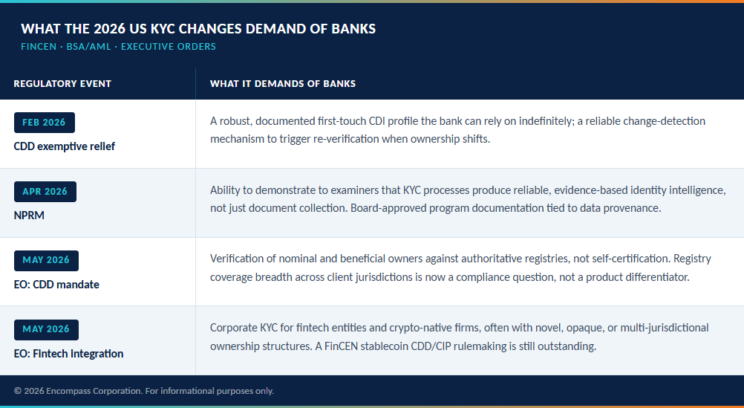 WHAT THE 2026 US KYC CHANGES DEMAND OF BANKS
FINCEN · BSA/AML · EXECUTIVE ORDERS

| REGULATORY EVENT | WHAT IT DEMANDS OF BANKS |
|---|---|
| FEB 2026 CDD exemptive relief | A robust, documented first-touch CDI profile the bank can rely on indefinitely; a reliable change-detection mechanism to trigger re-verification when ownership shifts. |
| APR 2026 NPRM | Ability to demonstrate to examiners that KYC processes produce reliable, evidence-based identity intelligence, not just document collection. Board-approved program documentation tied to data provenance. |
| MAY 2026 EO: CDD mandate | Verification of nominal and beneficial owners against authoritative registries, not self-certification. Registry coverage breadth across client jurisdictions is now a compliance question, not a product differentiator. |
| MAY 2026 EO: Fintech integration | Corporate KYC for fintech entities and crypto-native firms, often with novel, opaque, or multi-jurisdictional ownership structures. A FinCEN stablecoin CDD/CIP rulemaking is still outstanding. |

© 2026 Encompass Corporation. For informational purposes only.